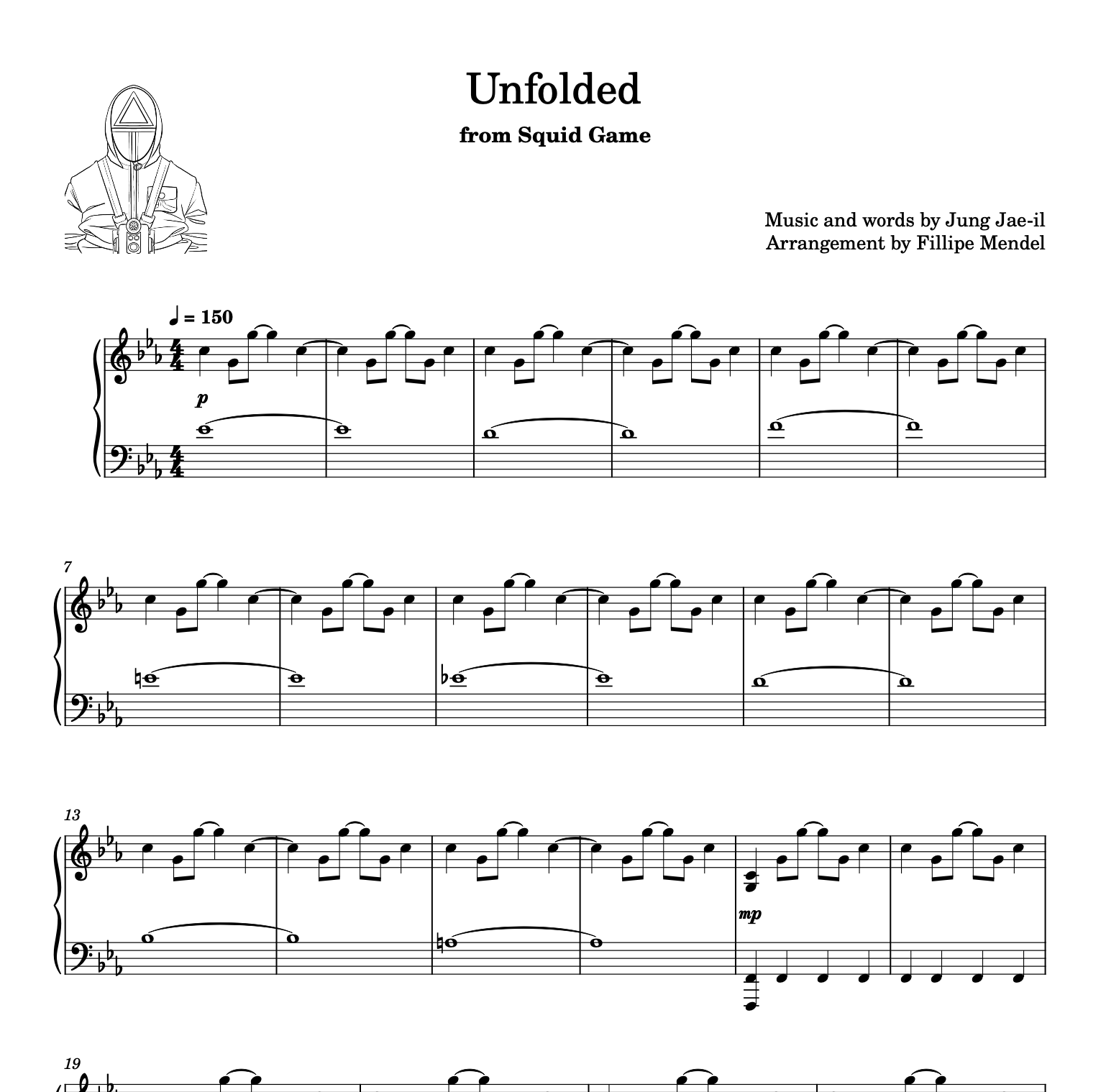 Unfolded

from Squid Game

Music and words by Jung Jae-il
Arrangement by Fillipe Mendel

♩ = 150

p

7

13

mp

19